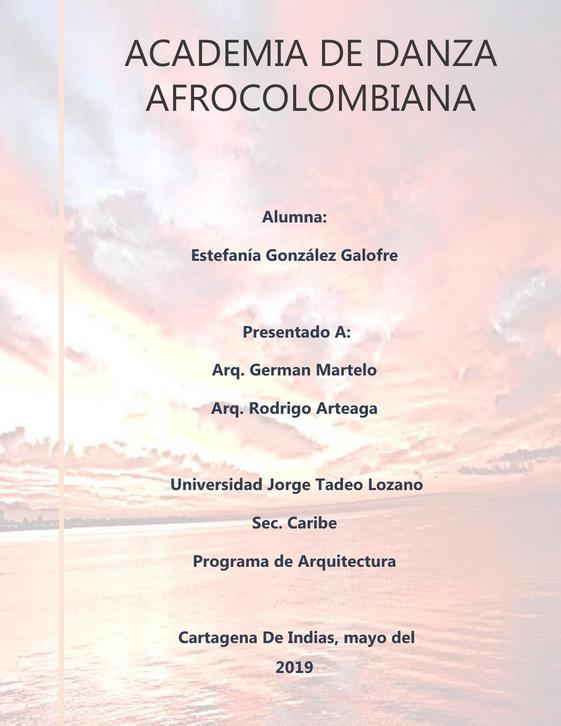 ACADEMIA DE DANZA AFROCOLOMBIANA

Alumna:

Estefanía González Galofre

Presentado A:

Arq. German Martelo

Arq. Rodrigo Arteaga

Universidad Jorge Tadeo Lozano

Sec. Caribe

Programa de Arquitectura

Cartagena De Indias, mayo del 2019